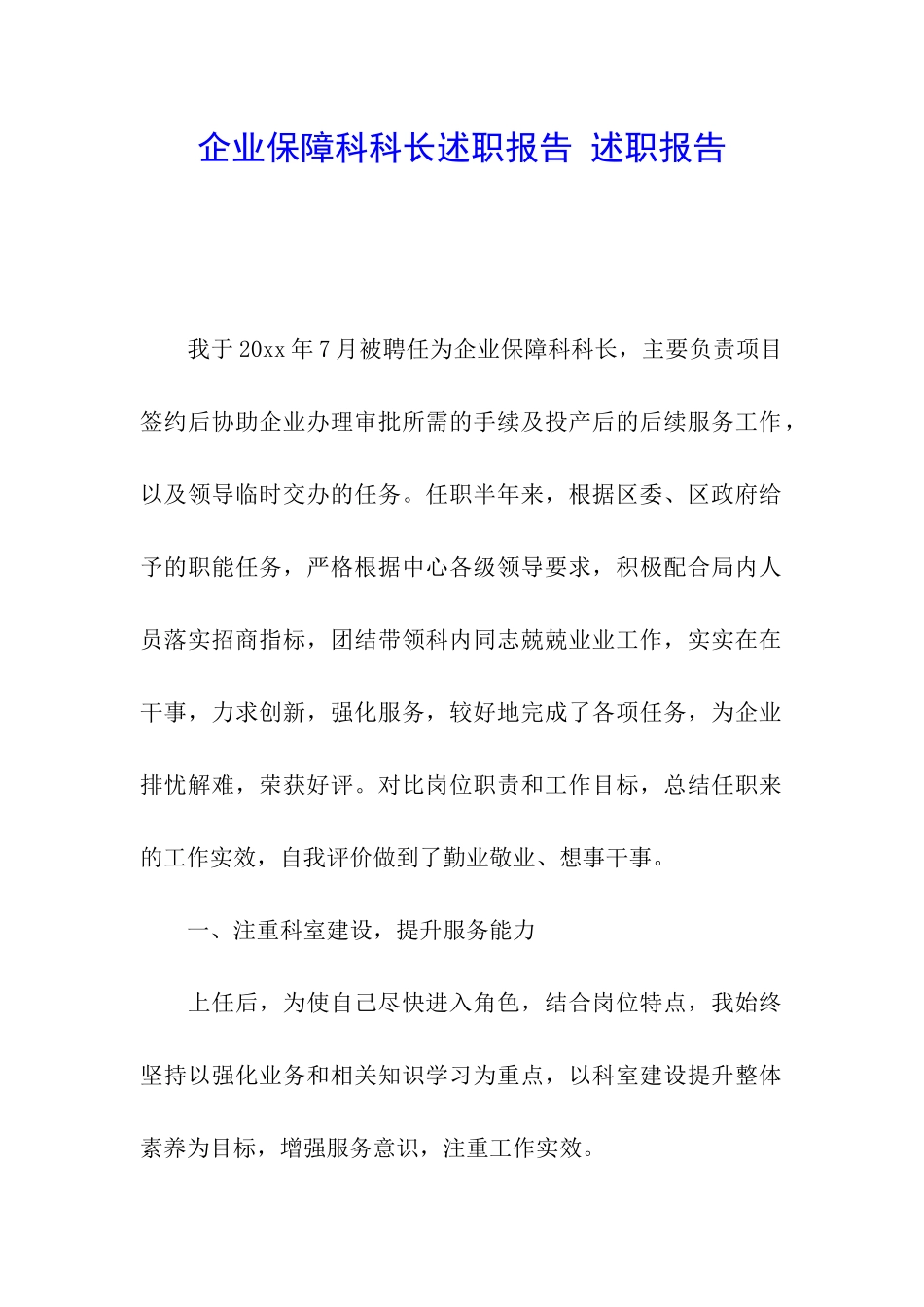 企业保障科科长述职报告 述职报告

我于20xx年7月被聘任为企业保障科科长，主要负责项目签约后协助企业办理审批所需的手续及投产后的后续服务工作，以及领导临时交办的任务。任职半年来，根据区委、区政府给予的职能任务，严格根据中心各级领导要求，积极配合局内人员落实招商指标，团结带领科内同志兢兢业业工作，实实在在干事，力求创新，强化服务，较好地完成了各项任务，为企业排忧解难，荣获好评。对比岗位职责和工作目标，总结任职来的工作实效，自我评价做到了勤业敬业、想事干事。

一、注重科室建设，提升服务能力

上任后，为使自己尽快进入角色，结合岗位特点，我始终坚持以强化业务和相关知识学习为重点，以科室建设提升整体素养为目标，增强服务意识，注重工作实效。